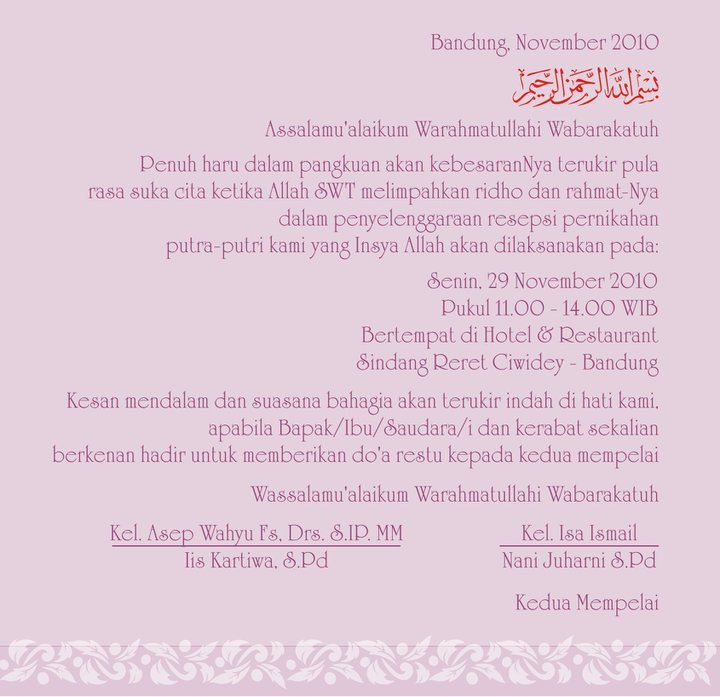 Bandung, November 2010

بسم الله الرحمن الرحيم

Assalamu'alaikum Warahmatullahi Wabarakatuh

Penuh haru dalam pangkuan akan kebesaranNya terukir pula rasa suka cita ketika Allah SWT melimpahkan ridho dan rahmat-Nya dalam penyelenggaraan resepsi pernikahan putra-putri kami yang Insya Allah akan dilaksanakan pada:

Senin, 29 November 2010
Pukul 11.00 - 14.00 WIB
Bertempat di Hotel & Restaurant
Sindang Reret Ciwidey - Bandung

Kesan mendalam dan suasana bahagia akan terukir indah di hati kami, apabila Bapak/Ibu/Saudara/i dan kerabat sekalian berkenan hadir untuk memberikan do'a restu kepada kedua mempelai

Wassalamu'alaikum Warahmatullahi Wabarakatuh

Kel. Asep Wahyu Fs, Drs. S.IP. MM
Iis Kartiwa, S.Pd

Kel. Isa Ismail
Nani Juharni S.Pd

Kedua Mempelai